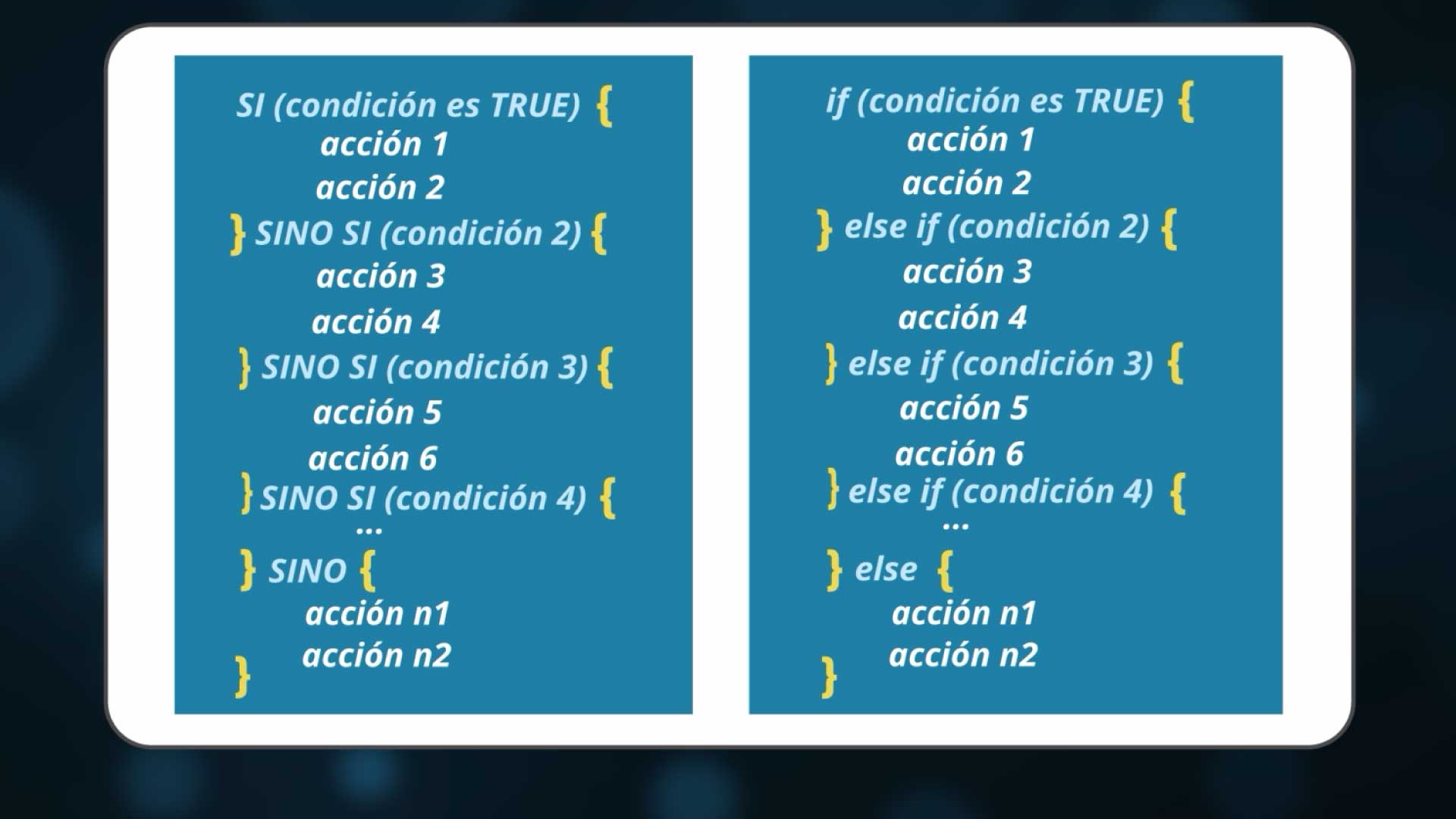 SI (condición es TRUE) {
acción 1
acción 2
} SINO SI (condición 2) {
acción 3
acción 4
} SINO SI (condición 3) {
acción 5
acción 6
} SINO SI (condición 4) {
...
} SINO {
acción n1
acción n2
}

if (condición es TRUE) {
acción 1
acción 2
} else if (condición 2) {
acción 3
acción 4
} else if (condición 3) {
acción 5
acción 6
} else if (condición 4) {
...
} else {
acción n1
acción n2
}